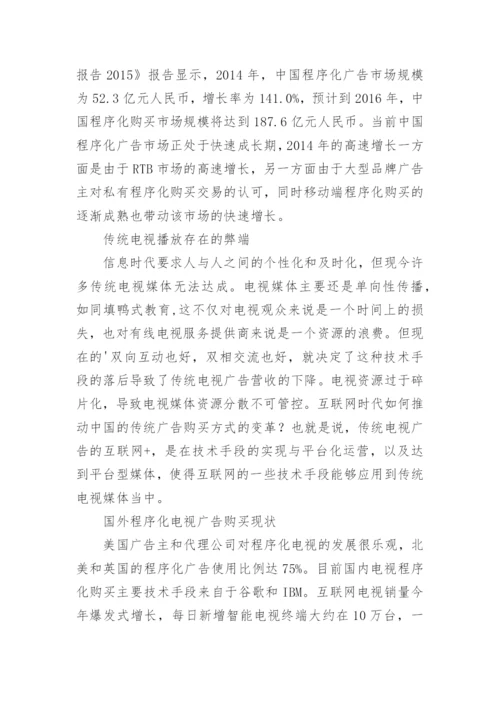 报告 2015》报告显示，2014 年，中国程序化广告市场规模为 52.3 亿元人民币，增长率为 141.0%，预计到 2016 年，中国程序化购买市场规模将达到 187.6 亿元人民币。当前中国程序化广告市场正处于快速成长期，2014 年的高速增长一方面是由于 RTB 市场的高速增长，另一方面由于大型品牌广告主对私有程序化购买交易的认可，同时移动端程序化购买的逐渐成熟也带动该市场的快速增长。

传统电视播放存在的弊端

信息时代要求人与人之间的个性化和及时化，但现今许多传统电视媒体无法达成。电视媒体主要还是单向性传播，如同填鸭式教育,这不仅对电视观众来说是一个时间上的损失，也对有线电视服务提供商来说是一个资源的浪费。但现在的'双向互动也好，双相交流也好，就决定了这种技术手段的落后导致了传统电视广告营收的下降。电视资源过于碎片化，导致电视媒体资源分散不可管控。互联网时代如何推动中国的传统广告购买方式的变革？也就是说，传统电视广告的互联网+，是在技术手段的实现与平台化运营，以及达到平台型媒体，使得互联网的一些技术手段能够应用到传统电视媒体当中。

国外程序化电视广告购买现状

美国广告主和代理公司对程序化电视的发展很乐观，北美和英国的程序化广告使用比例达 75%。目前国内电视程序化购买主要技术手段来自于谷歌和 IBM。互联网电视销量今年爆发式增长，每日新增智能电视终端大约在 10 万台，一